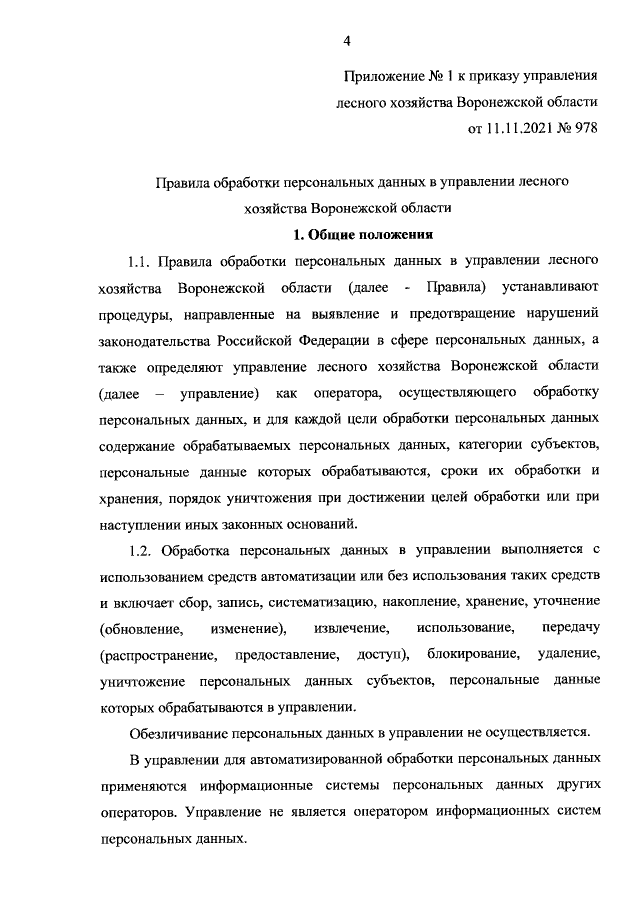 4

Приложение № 1 к приказу управления лесного хозяйства Воронежской области от 11.11.2021 № 978

Правила обработки персональных данных в управлении лесного хозяйства Воронежской области

1. Общие положения

1.1. Правила обработки персональных данных в управлении лесного хозяйства Воронежской области (далее - Правила) устанавливают процедуры, направленные на выявление и предотвращение нарушений законодательства Российской Федерации в сфере персональных данных, а также определяют управление лесного хозяйства Воронежской области (далее – управление) как оператора, осуществляющего обработку персональных данных, и для каждой цели обработки персональных данных содержание обрабатываемых персональных данных, категории субъектов, персональные данные которых обрабатываются, сроки их обработки и хранения, порядок уничтожения при достижении целей обработки или при наступлении иных законных оснований.

1.2. Обработка персональных данных в управлении выполняется с использованием средств автоматизации или без использования таких средств и включает сбор, запись, систематизацию, накопление, хранение, уточнение (обновление, изменение), извлечение, использование, передачу (распространение, предоставление, доступ), блокирование, удаление, уничтожение персональных данных субъектов, персональные данные которых обрабатываются в управлении.

Обезличивание персональных данных в управлении не осуществляется.

В управлении для автоматизированной обработки персональных данных применяются информационные системы персональных данных других операторов. Управление не является оператором информационных систем персональных данных.